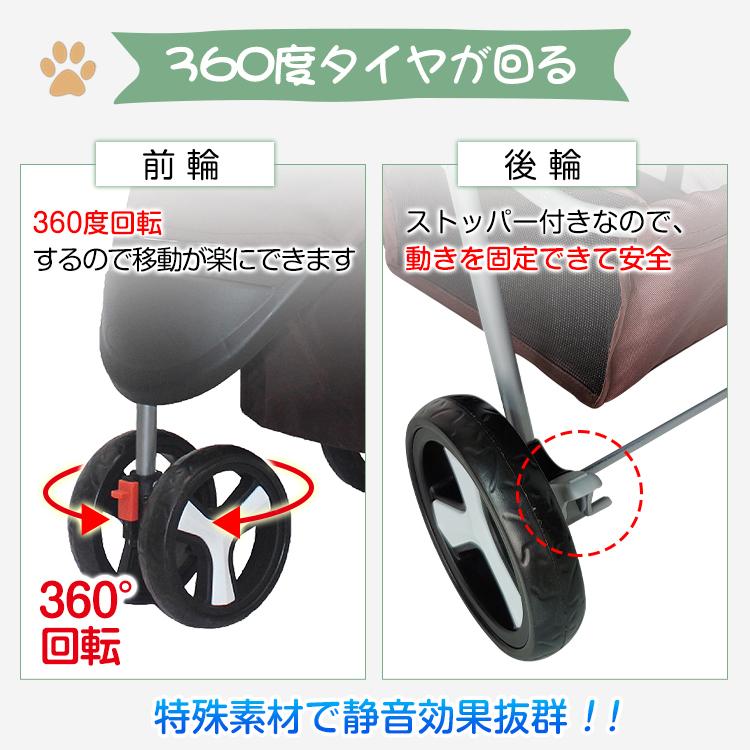 360度タイヤが回る

前輪

360度回転
するので移動が楽にできます

360°
回転

後輪

ストッパー付きなので、
動きを固定できて安全

特殊素材で静音効果抜群！！